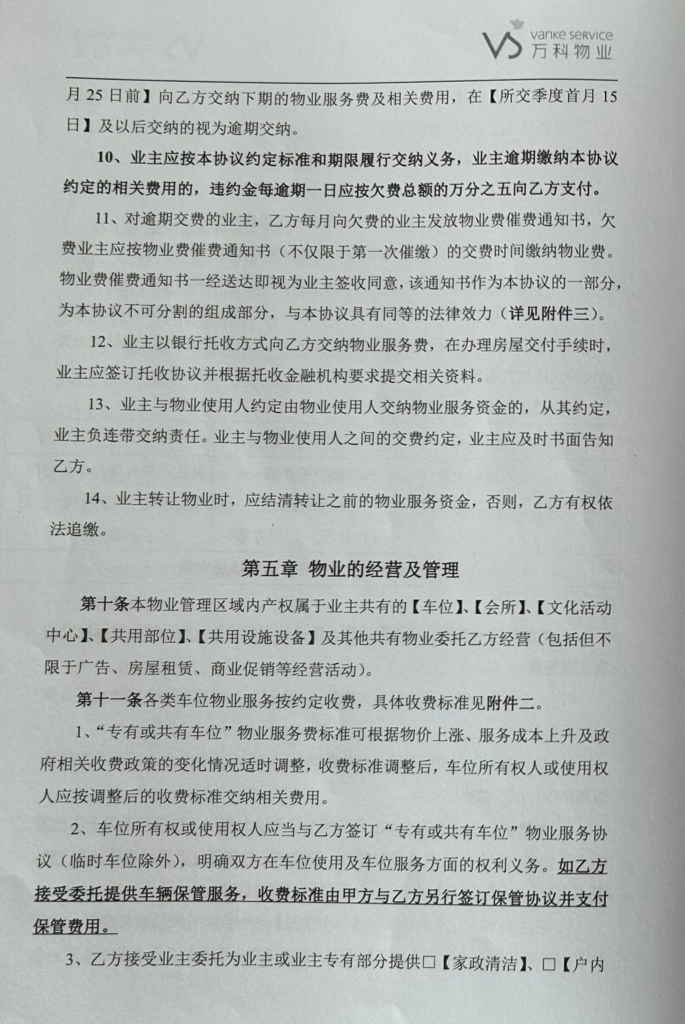 vanke service
万科物业

月 25 日前】向乙方交纳下期的物业服务费及相关费用，在【所交季度首月 15 日】及以后交纳的视为逾期交纳。

10、业主应按本协议约定标准和期限履行交纳义务，业主逾期缴纳本协议约定的相关费用的，违约金每逾期一日应按欠费总额的万分之五向乙方支付。

11、对逾期交费的业主，乙方每月向欠费的业主发放物业费催费通知书，欠费业主应按物业费催费通知书（不仅限于第一次催缴）的交费时间缴纳物业费。物业费催费通知书一经送达即视为业主签收同意，该通知书作为本协议的一部分，为本协议不可分割的组成部分，与本协议具有同等的法律效力（详见附件三）。

12、业主以银行托收方式向乙方交纳物业服务费，在办理房屋交付手续时，业主应签订托收协议并根据托收金融机构要求提交相关资料。

13、业主与物业使用人约定由物业使用人交纳物业服务资金的，从其约定，业主负连带交纳责任。业主与物业使用人之间的交费约定，业主应及时书面告知乙方。

14、业主转让物业时，应结清转让之前的物业服务资金，否则，乙方有权依法追缴。

第五章 物业的经营及管理

第十条本物业管理区域内产权属于业主共有的【车位】、【会所】、【文化活动中心】、【共用部位】、【共用设施设备】及其他共有物业委托乙方经营（包括但不限于广告、房屋租赁、商业促销等经营活动）。

第十一条各类车位物业服务按约定收费，具体收费标准见附件二。

1、“专有或共有车位”物业服务费标准可根据物价上涨、服务成本上升及政府相关收费政策的变化情况适时调整，收费标准调整后，车位所有权人或使用权人应按调整后的收费标准交纳相关费用。

2、车位所有权或使用权人应当与乙方签订“专有或共有车位”物业服务协议（临时车位除外），明确双方在车位使用及车位服务方面的权利义务。如乙方接受委托提供车辆保管服务，收费标准由甲方与乙方另行签订保管协议并支付保管费用。

3、乙方接受业主委托为业主或业主专有部分提供□【家政清洁】、□【户内